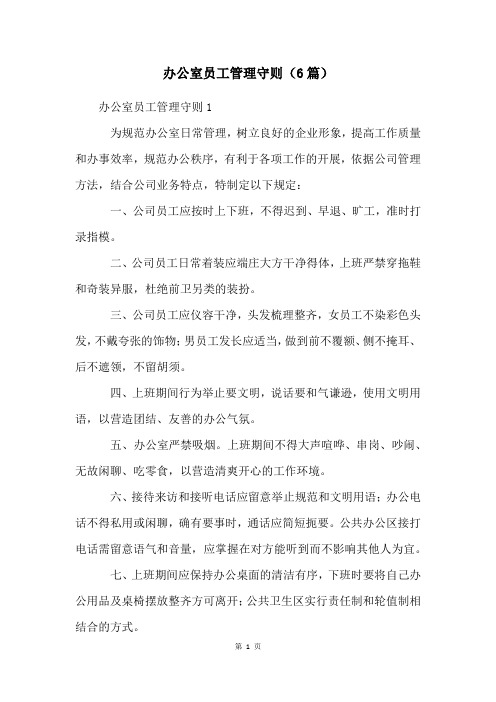 办公室员工管理守则（6篇）

办公室员工管理守则1

为规范办公室日常管理，树立良好的企业形象，提高工作质量和办事效率，规范办公秩序，有利于各项工作的开展，依据公司管理方法，结合公司业务特点，特制定以下规定：

一、公司员工应按时上下班，不得迟到、早退、旷工，准时打录指模。

二、公司员工日常着装应端庄大方干净得体，上班严禁穿拖鞋和奇装异服，杜绝前卫另类的装扮。

三、公司员工应仪容干净，头发梳理整齐，女员工不染彩色头发，不戴夸张的饰物；男员工发长应适当，做到前不覆额、侧不掩耳、后不遮领，不留胡须。

四、上班期间行为举止要文明，说话要和气谦逊，使用文明用语，以营造团结、友善的办公气氛。

五、办公室严禁吸烟。上班期间不得大声喧哗、串岗、吵闹、无故闲聊、吃零食，以营造清爽开心的工作环境。

六、接待来访和接听电话应留意举止规范和文明用语；办公电话不得私用或闲聊，确有要事时，通话应简短扼要。公共办公区接打电话需留意语气和音量，应掌握在对方能听到而不影响其他人为宜。

七、上班期间应保持办公桌面的清洁有序，下班时要将自己办公用品及桌椅摆放整齐方可离开；公共卫生区实行责任制和轮值制相结合的方式。

第 1 页